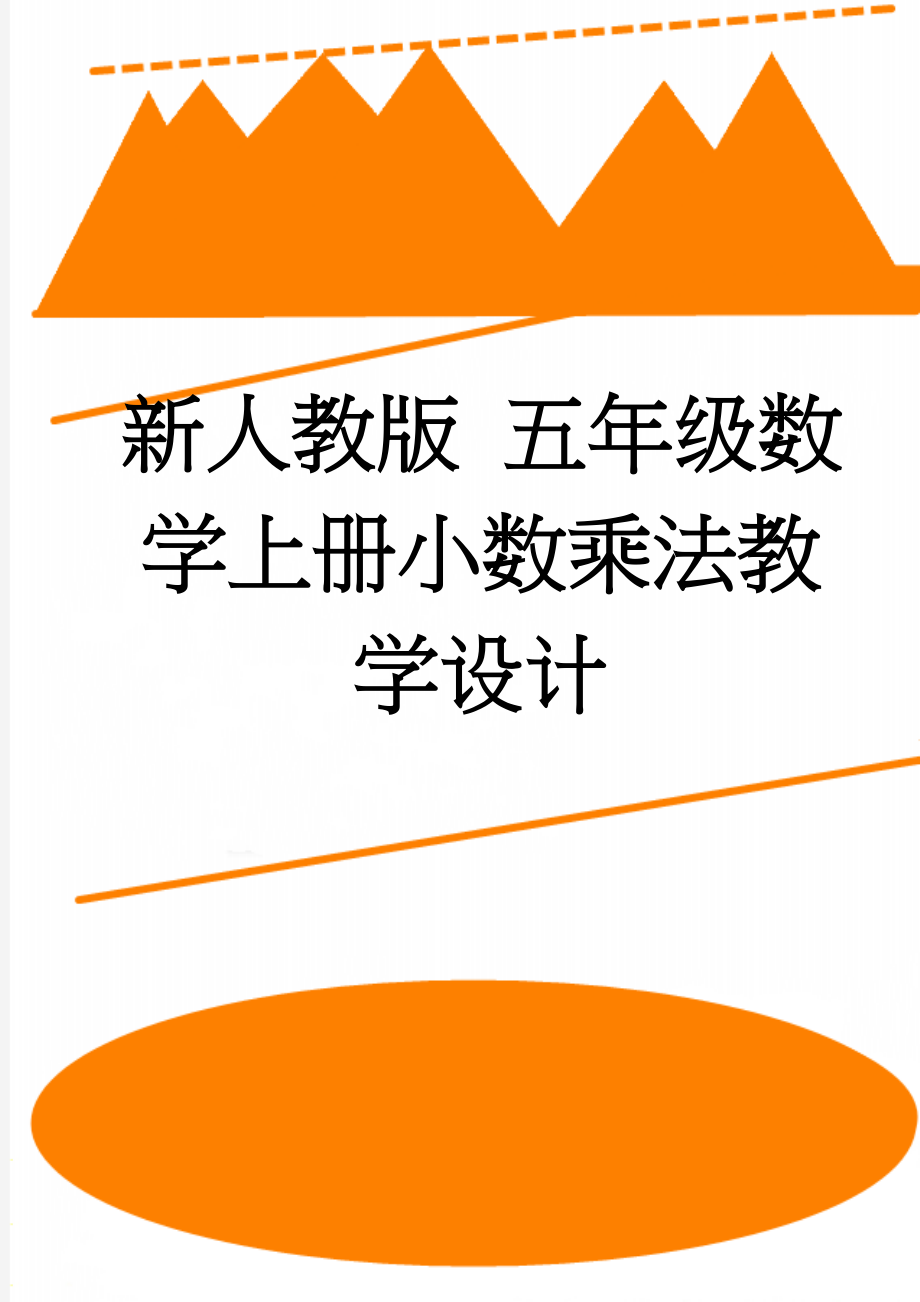 新人教版 五年级数学上册小数乘法教学设计